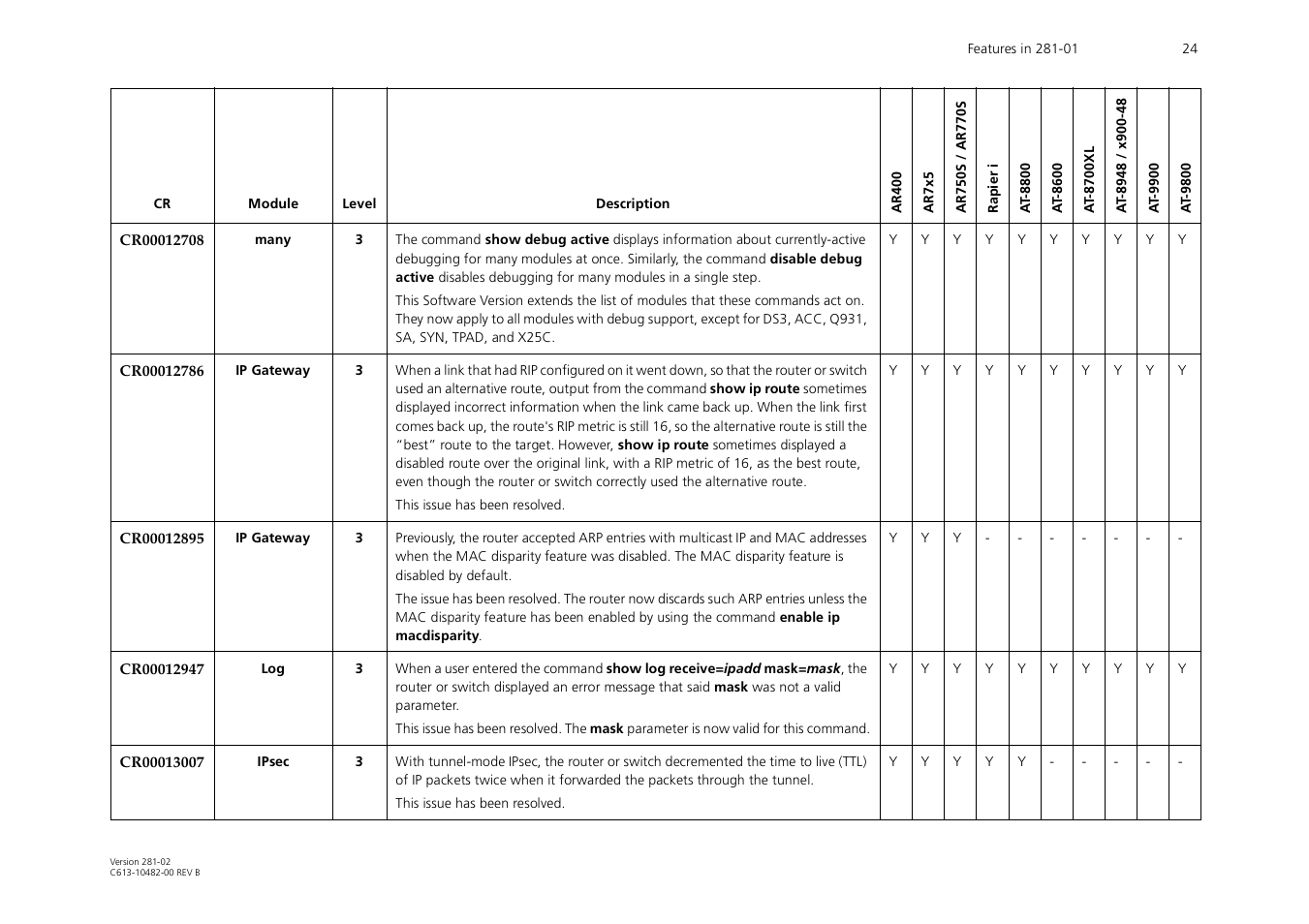 Features in 281-01 24

| CR | Module | Level | Description | AR400 | AR7x5 | AR750S / AR770S | Rapier i | AT-8800 | AT-8600 | AT-8700XL | AT-8948 / x900-48 | AT-9900 | AT-9800 |
|---|---|---|---|---|---|---|---|---|---|---|---|---|---|
| CR00012708 | many | 3 | The command show debug active displays information about currently-active debugging for many modules at once. Similarly, the command disable debug active disables debugging for many modules in a single step. This Software Version extends the list of modules that these commands act on. They now apply to all modules with debug support, except for DS3, ACC, Q931, SA, SYN, TPAD, and X25C. | Y | Y | Y | Y | Y | Y | Y | Y | Y | Y |
| CR00012786 | IP Gateway | 3 | When a link that had RIP configured on it went down, so that the router or switch used an alternative route, output from the command show ip route sometimes displayed incorrect information when the link came back up. When the link first comes back up, the route's RIP metric is still 16, so the alternative route is still the "best" route to the target. However, show ip route sometimes displayed a disabled route over the original link, with a RIP metric of 16, as the best route, even though the router or switch correctly used the alternative route. This issue has been resolved. | Y | Y | Y | Y | Y | Y | Y | Y | Y | Y |
| CR00012895 | IP Gateway | 3 | Previously, the router accepted ARP entries with multicast IP and MAC addresses when the MAC disparity feature was disabled. The MAC disparity feature is disabled by default. The issue has been resolved. The router now discards such ARP entries unless the MAC disparity feature has been enabled by using the command enable ip macdisparity. | Y | Y | Y | - | - | - | - | - | - | - |
| CR00012947 | Log | 3 | When a user entered the command show log receive=ipadd mask=mask, the router or switch displayed an error message that said mask was not a valid parameter. This issue has been resolved. The mask parameter is now valid for this command. | Y | Y | Y | Y | Y | Y | Y | Y | Y | Y |
| CR00013007 | IPsec | 3 | With tunnel-mode IPsec, the router or switch decremented the time to live (TTL) of IP packets twice when it forwarded the packets through the tunnel. This issue has been resolved. | Y | Y | Y | Y | Y | - | - | - | - | - |

Version 281-02
C613-10482-00 REV B